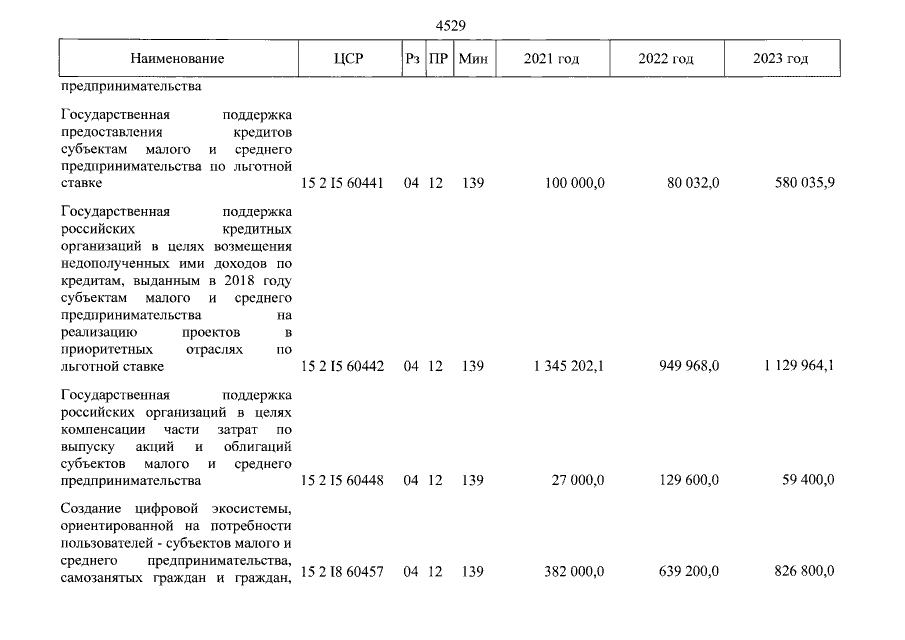 4529

| Наименование | ЦСР | Рз | ПР | Мин | 2021 год | 2022 год | 2023 год |
|---|---|---|---|---|---|---|---|
| предпринимательства | | | | | | | |
| Государственная поддержка предоставления кредитов субъектам малого и среднего предпринимательства по льготной ставке | 15 2 I5 60441 | 04 | 12 | 139 | 100 000,0 | 80 032,0 | 580 035,9 |
| Государственная поддержка российских кредитных организаций в целях возмещения недополученных ими доходов по кредитам, выданным в 2018 году субъектам малого и среднего предпринимательства на реализацию проектов в приоритетных отраслях по льготной ставке | 15 2 I5 60442 | 04 | 12 | 139 | 1 345 202,1 | 949 968,0 | 1 129 964,1 |
| Государственная поддержка российских организаций в целях компенсации части затрат по выпуску акций и облигаций субъектов малого и среднего предпринимательства | 15 2 I5 60448 | 04 | 12 | 139 | 27 000,0 | 129 600,0 | 59 400,0 |
| Создание цифровой экосистемы, ориентированной на потребности пользователей - субъектов малого и среднего предпринимательства, самозанятых граждан и граждан, | 15 2 I8 60457 | 04 | 12 | 139 | 382 000,0 | 639 200,0 | 826 800,0 |